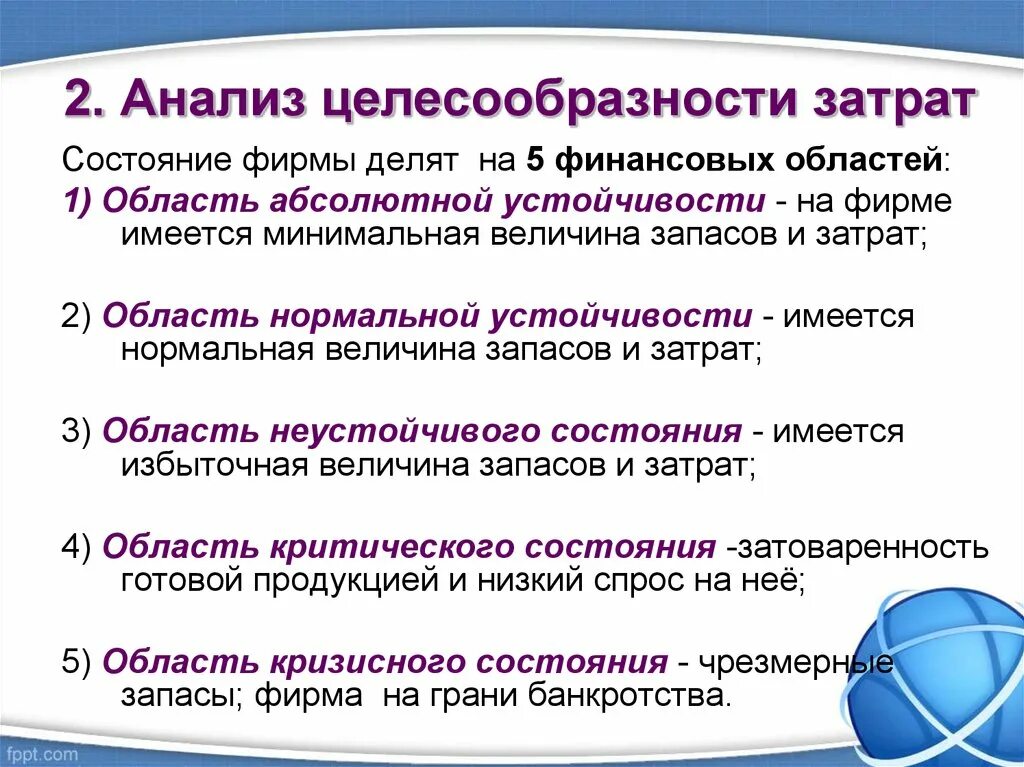 2. Анализ целесообразности затрат

Состояние фирмы делят на 5 финансовых областей:

1) Область абсолютной устойчивости - на фирме имеется минимальная величина запасов и затрат;

2) Область нормальной устойчивости - имеется нормальная величина запасов и затрат;

3) Область неустойчивого состояния - имеется избыточная величина запасов и затрат;

4) Область критического состояния -затоваренность готовой продукцией и низкий спрос на неё;

5) Область кризисного состояния - чрезмерные запасы; фирма на грани банкротства.

fppt.com